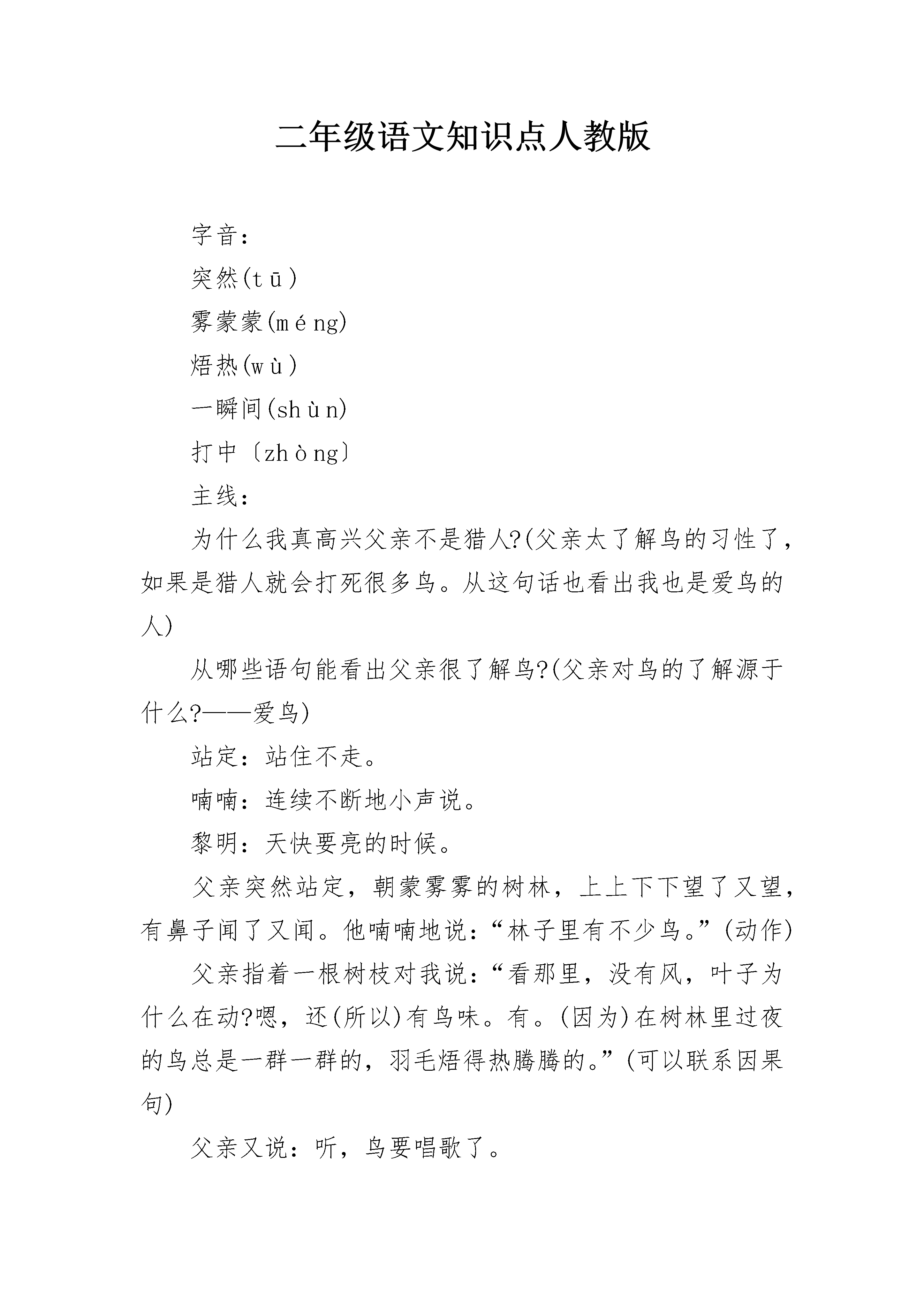 二年级语文知识点人教版

字音：

突然(tū)

雾蒙蒙(méng)

焐热(wù)

一瞬间(shùn)

打中〔zhòng〕

主线：

为什么我真高兴父亲不是猎人?(父亲太了解鸟的习性了，如果是猎人就会打死很多鸟。从这句话也看出我也是爱鸟的人)

从哪些语句能看出父亲很了解鸟?(父亲对鸟的了解源于什么?——爱鸟)

站定：站住不走。

喃喃：连续不断地小声说。

黎明：天快要亮的时候。

父亲突然站定，朝蒙雾雾的树林，上上下下望了又望，有鼻子闻了又闻。他喃喃地说：“林子里有不少鸟。”(动作)

父亲指着一根树枝对我说：“看那里，没有风，叶子为什么在动?嗯，还(所以)有鸟味。有。(因为)在树林里过夜的鸟总是一群一群的，羽毛焐得热腾腾的。”(可以联系因果句)

父亲又说：听，鸟要唱歌了。